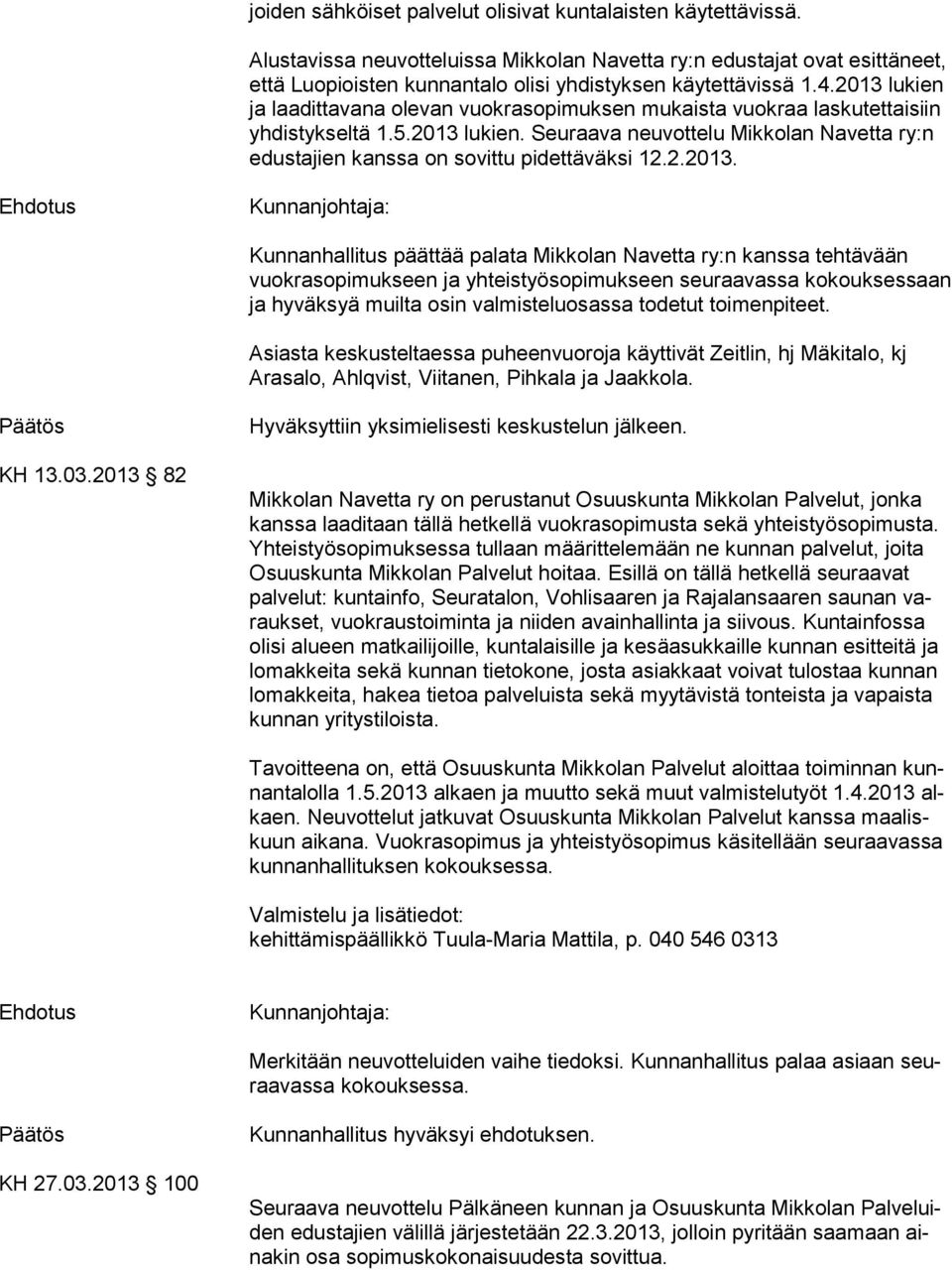 joiden sähköiset palvelut olisivat kuntalaisten käytettävissä.

Alustavissa neuvotteluissa Mikkolan Navetta ry:n edustajat ovat esittäneet, että Luopioisten kunnantalo olisi yhdistyksen käytettävissä 1.4.2013 lukien ja laadittavana olevan vuokrasopimuksen mukaista vuokraa laskutettaisiin yhdistykseltä 1.5.2013 lukien. Seuraava neuvottelu Mikkolan Navetta ry:n edustajien kanssa on sovittu pidettäväksi 12.2.2013.

Ehdotus

Kunnanjohtaja:

Kunnanhallitus päättää palata Mikkolan Navetta ry:n kanssa tehtävään vuokrasopimukseen ja yhteistyösopimukseen seuraavassa kokouksessaan ja hyväksyä muilta osin valmisteluosassa todetut toimenpiteet.

Asiasta keskusteltaessa puheenvuoroja käyttivät Zeitlin, hj Mäkitalo, kj Arasalo, Ahlqvist, Viitanen, Pihkala ja Jaakkola.

Päätös

Hyväksyttiin yksimielisesti keskustelun jälkeen.

KH 13.03.2013 82

Mikkolan Navetta ry on perustanut Osuuskunta Mikkolan Palvelut, jonka kanssa laaditaan tällä hetkellä vuokrasopimusta sekä yhteistyösopimusta. Yhteistyösopimuksessa tullaan määrittelemään ne kunnan palvelut, joita Osuuskunta Mikkolan Palvelut hoitaa. Esillä on tällä hetkellä seuraavat palvelut: kuntainfo, Seuratalon, Vohlisaaren ja Rajalansaaren saunan varaukset, vuokraustoiminta ja niiden avainhallinta ja siivous. Kuntainfossa olisi alueen matkailijoille, kuntalaisille ja kesäasukkaille kunnan esitteitä ja lomakkeita sekä kunnan tietokone, josta asiakkaat voivat tulostaa kunnan lomakkeita, hakea tietoa palveluista sekä myytävistä tonteista ja vapaista kunnan yritystiloista.

Tavoitteena on, että Osuuskunta Mikkolan Palvelut aloittaa toiminnan kunnantalolla 1.5.2013 alkaen ja muutto sekä muut valmistelutyöt 1.4.2013 alkaen. Neuvottelut jatkuvat Osuuskunta Mikkolan Palvelut kanssa maaliskuun aikana. Vuokrasopimus ja yhteistyösopimus käsitellään seuraavassa kunnanhallituksen kokouksessa.

Valmistelu ja lisätiedot:
kehittämispäällikkö Tuula-Maria Mattila, p. 040 546 0313

Ehdotus

Kunnanjohtaja:

Merkitään neuvotteluiden vaihe tiedoksi. Kunnanhallitus palaa asiaan seuraavassa kokouksessa.

Päätös

Kunnanhallitus hyväksyi ehdotuksen.

KH 27.03.2013 100

Seuraava neuvottelu Pälkäneen kunnan ja Osuuskunta Mikkolan Palveluiden edustajien välillä järjestetään 22.3.2013, jolloin pyritään saamaan ainakin osa sopimuskokonaisuudesta sovittua.